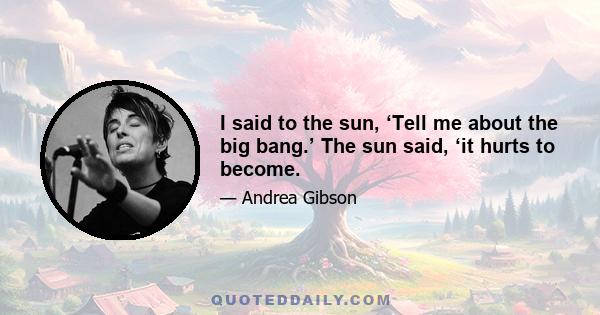 I said to the sun, ‘Tell me about the big bang.’ The sun said, ‘it hurts to become.

— Andrea Gibson

QUOTEDDAILY.COM